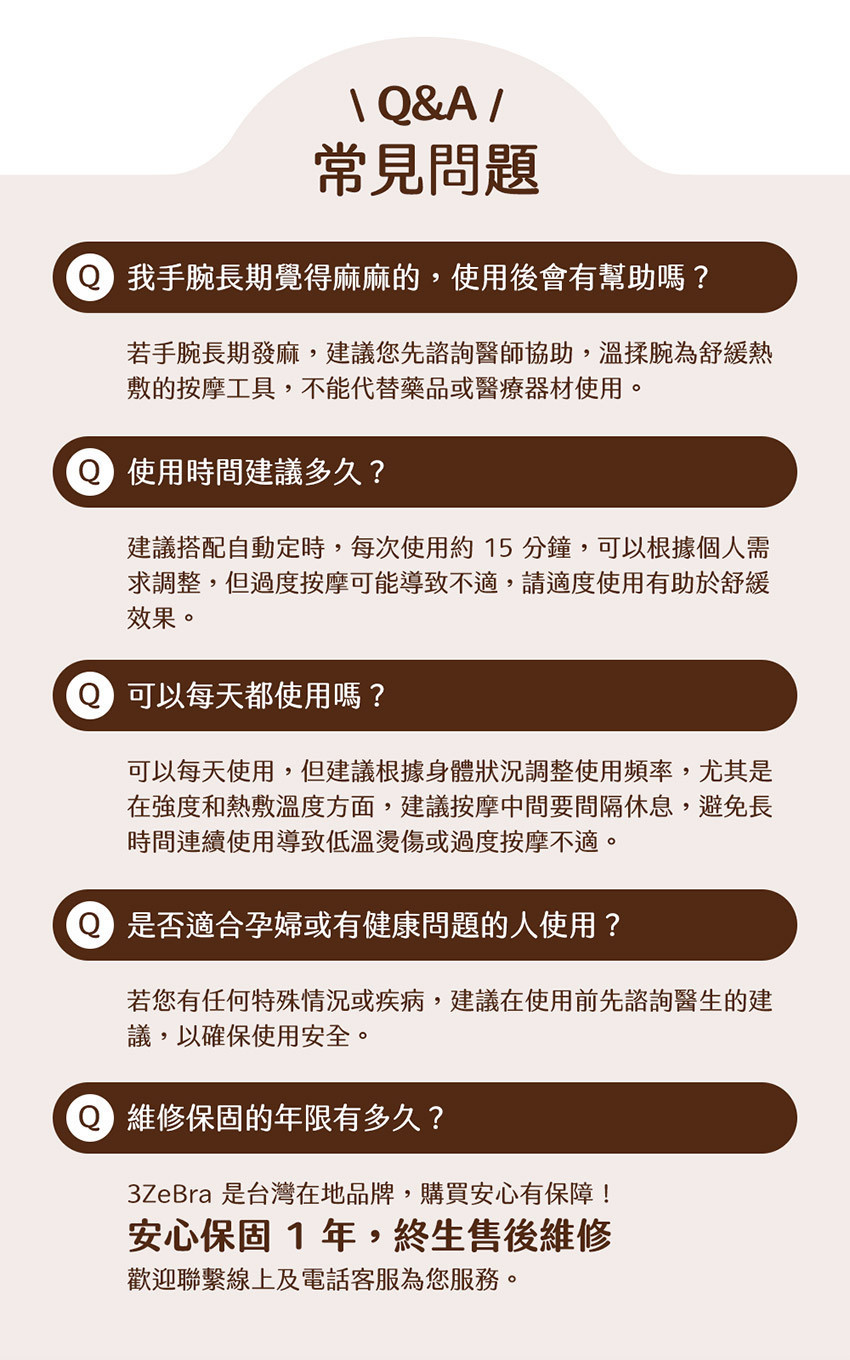 \ Q&A /
常見問題

Q 我手腕長期覺得麻麻的，使用後會有幫助嗎？

若手腕長期發麻，建議您先諮詢醫師協助，溫揉腕為舒緩熱敷的按摩工具，不能代替藥品或醫療器材使用。

Q 使用時間建議多久？

建議搭配自動定時，每次使用約 15 分鐘，可以根據個人需求調整，但過度按摩可能導致不適，請適度使用有助於舒緩效果。

Q 可以每天都使用嗎？

可以每天使用，但建議根據身體狀況調整使用頻率，尤其是在強度和熱敷溫度方面，建議按摩中間要間隔休息，避免長時間連續使用導致低溫燙傷或過度按摩不適。

Q 是否適合孕婦或有健康問題的人使用？

若您有任何特殊情況或疾病，建議在使用前先諮詢醫生的建議，以確保使用安全。

Q 維修保固的年限有多久？

3ZeBra 是台灣在地品牌，購買安心有保障！
安心保固 1 年，終生售後維修
歡迎聯繫線上及電話客服為您服務。